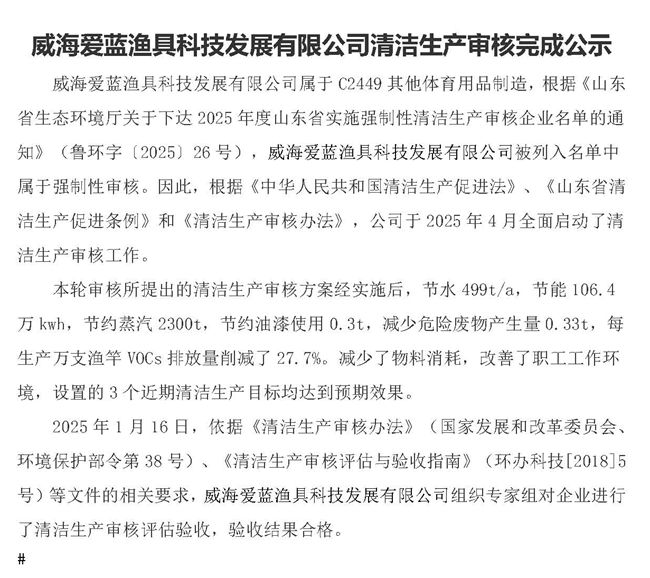 威海爱蓝渔具科技发展有限公司清洁生产审核完成公示

威海爱蓝渔具科技发展有限公司属于 C2449 其他体育用品制造，根据《山东省生态环境厅关于下达 2025 年度山东省实施强制性清洁生产审核企业名单的通知》（鲁环字〔2025〕26 号），威海爱蓝渔具科技发展有限公司被列入名单中属于强制性审核。因此，根据《中华人民共和国清洁生产促进法》、《山东省清洁生产促进条例》和《清洁生产审核办法》，公司于 2025 年 4 月全面启动了清洁生产审核工作。

本轮审核所提出的清洁生产审核方案经实施后，节水 499t/a，节能 106.4 万 kwh，节约蒸汽 2300t，节约油漆使用 0.3t，减少危险废物产生量 0.33t，每生产万支渔竿 VOCs 排放量削减了 27.7%。减少了物料消耗，改善了职工工作环境，设置的 3 个近期清洁生产目标均达到预期效果。

2025 年 1 月 16 日，依据《清洁生产审核办法》（国家发展和改革委员会、环境保护部令第 38 号）、《清洁生产审核评估与验收指南》（环办科技[2018]5 号）等文件的相关要求，威海爱蓝渔具科技发展有限公司组织专家组对企业进行了清洁生产审核评估验收，验收结果合格。

#